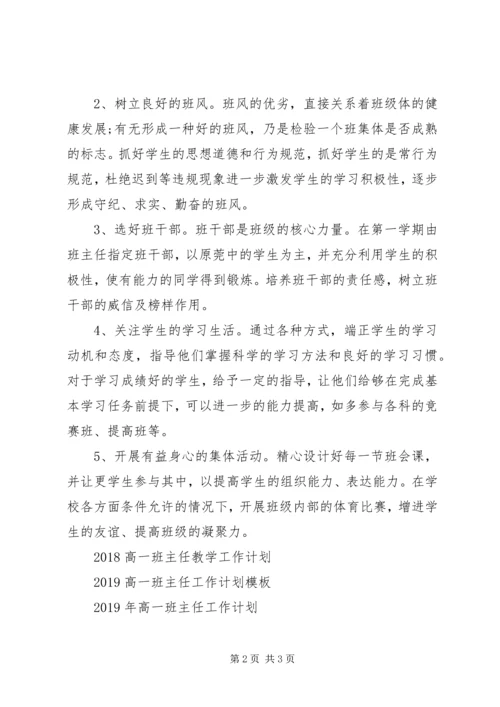 2、树立良好的班风。班风的优劣，直接关系着班级体的健康发展;有无形成一种好的班风，乃是检验一个班集体是否成熟的标志。抓好学生的思想道德和行为规范，抓好学生的是常行为规范，杜绝迟到等违规现象进一步激发学生的学习积极性，逐步形成守纪、求实、勤奋的班风。

3、选好班干部。班干部是班级的核心力量。在第一学期由班主任指定班干部，以原莞中的学生为主，并充分利用学生的积极性，使有能力的同学得到锻炼。培养班干部的责任感，树立班干部的威信及榜样作用。

4、关注学生的学习生活。通过各种方式，端正学生的学习动机和态度，指导他们掌握科学的学习方法和良好的学习习惯。对于学习成绩好的学生，给予一定的指导，让他们给够在完成基本学习任务前提下，可以进一步的能力提高，如多参与各科的竞赛班、提高班等。

5、开展有益身心的集体活动。精心设计好每一节班会课，并让更学生参与其中，以提高学生的组织能力、表达能力。在学校各方面条件允许的情况下，开展班级内部的体育比赛，增进学生的友谊、提高班级的凝聚力。

2018 高一班主任教学工作计划

2019 高一班主任工作计划模板

2019 年高一班主任工作计划

第 2 页 共 3 页